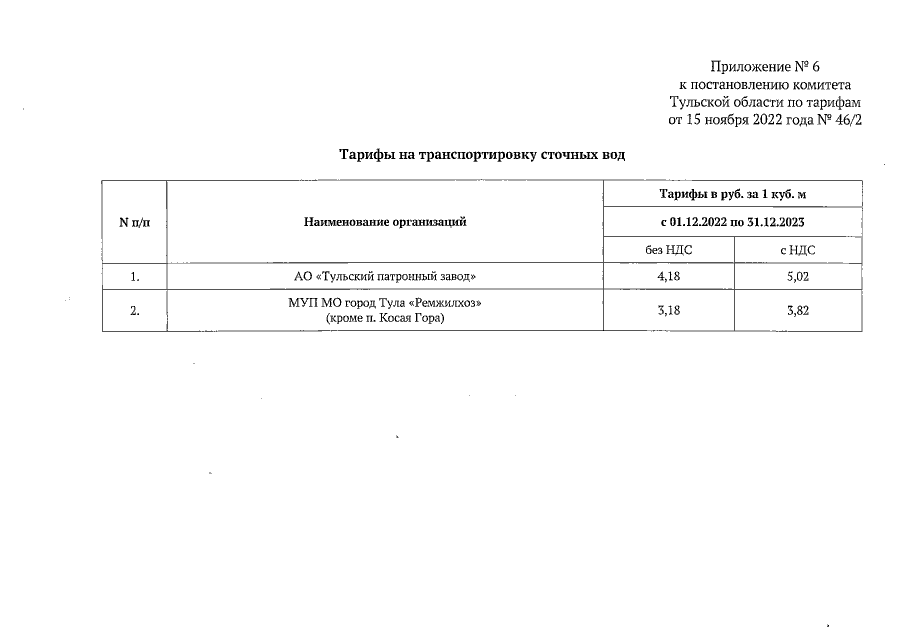 Приложение № 6
к постановлению комитета
Тульской области по тарифам
от 15 ноября 2022 года № 46/2

Тарифы на транспортировку сточных вод

| N п/п | Наименование организаций | Тарифы в руб. за 1 куб. м | |
|---|---|---|---|
| | | с 01.12.2022 по 31.12.2023 | |
| | | без НДС | с НДС |
| 1. | АО «Тульский патронный завод» | 4,18 | 5,02 |
| 2. | МУП МО город Тула «Ремжилхоз» (кроме п. Косая Гора) | 3,18 | 3,82 |